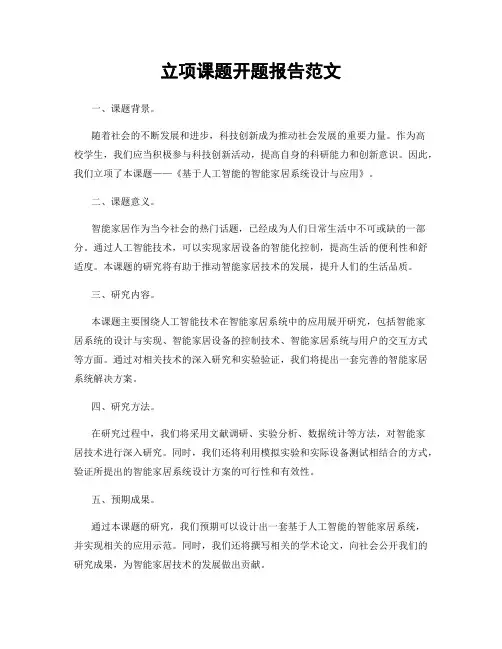 立项课题开题报告范文

一、课题背景。

随着社会的不断发展和进步，科技创新成为推动社会发展的重要力量。作为高校学生，我们应当积极参与科技创新活动，提高自身的科研能力和创新意识。因此，我们立项了本课题——《基于人工智能的智能家居系统设计与应用》。

二、课题意义。

智能家居作为当今社会的热门话题，已经成为人们日常生活中不可或缺的一部分。通过人工智能技术，可以实现家居设备的智能化控制，提高生活的便利性和舒适度。本课题的研究将有助于推动智能家居技术的发展，提升人们的生活品质。

三、研究内容。

本课题主要围绕人工智能技术在智能家居系统中的应用展开研究，包括智能家居系统的设计与实现、智能家居设备的控制技术、智能家居系统与用户的交互方式等方面。通过对相关技术的深入研究和实验验证，我们将提出一套完善的智能家居系统解决方案。

四、研究方法。

在研究过程中，我们将采用文献调研、实验分析、数据统计等方法，对智能家居技术进行深入研究。同时，我们还将利用模拟实验和实际设备测试相结合的方式，验证所提出的智能家居系统设计方案的可行性和有效性。

五、预期成果。

通过本课题的研究，我们预期可以设计出一套基于人工智能的智能家居系统，并实现相关的应用示范。同时，我们还将撰写相关的学术论文，向社会公开我们的研究成果，为智能家居技术的发展做出贡献。